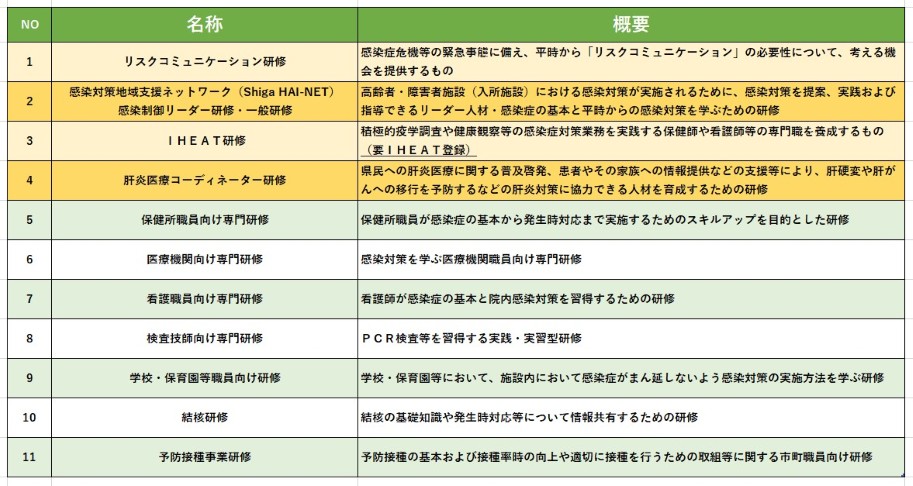 | NO | 名称 | 概要 |
|---|---|---|
| 1 | リスクコミュニケーション研修 | 感染症危機等の緊急事態に備え、平時から「リスクコミュニケーション」の必要性について、考える機会を提供するもの |
| 2 | 感染対策地域支援ネットワーク（Shiga HAI-NET）感染制御リーダー研修・一般研修 | 高齢者・障害者施設（入所施設）における感染対策が実施されるために、感染対策を提案、実践および指導できるリーダー人材・感染症の基本と平時からの感染対策を学ぶための研修 |
| 3 | ＩＨＥＡＴ研修 | 積極的疫学調査や健康観察等の感染症対策業務を実践する保健師や看護師等の専門職を養成するもの（要ＩＨＥＡＴ登録） |
| 4 | 肝炎医療コーディネーター研修 | 県民への肝炎医療に関する普及啓発、患者やその家族への情報提供などの支援等により、肝硬変や肝がんへの移行を予防するなどの肝炎対策に協力できる人材を育成するための研修 |
| 5 | 保健所職員向け専門研修 | 保健所職員が感染症の基本から発生時対応まで実施するためのスキルアップを目的とした研修 |
| 6 | 医療機関向け専門研修 | 感染対策を学ぶ医療機関職員向け専門研修 |
| 7 | 看護職員向け専門研修 | 看護師が感染症の基本と院内感染対策を習得するための研修 |
| 8 | 検査技師向け専門研修 | ＰＣＲ検査等を習得する実践・実習型研修 |
| 9 | 学校・保育園等職員向け研修 | 学校・保育園等において、施設内において感染症がまん延しないよう感染対策の実施方法を学ぶ研修 |
| 10 | 結核研修 | 結核の基礎知識や発生時対応等について情報共有するための研修 |
| 11 | 予防接種事業研修 | 予防接種の基本および接種率時の向上や適切に接種を行うための取組等に関する市町職員向け研修 |